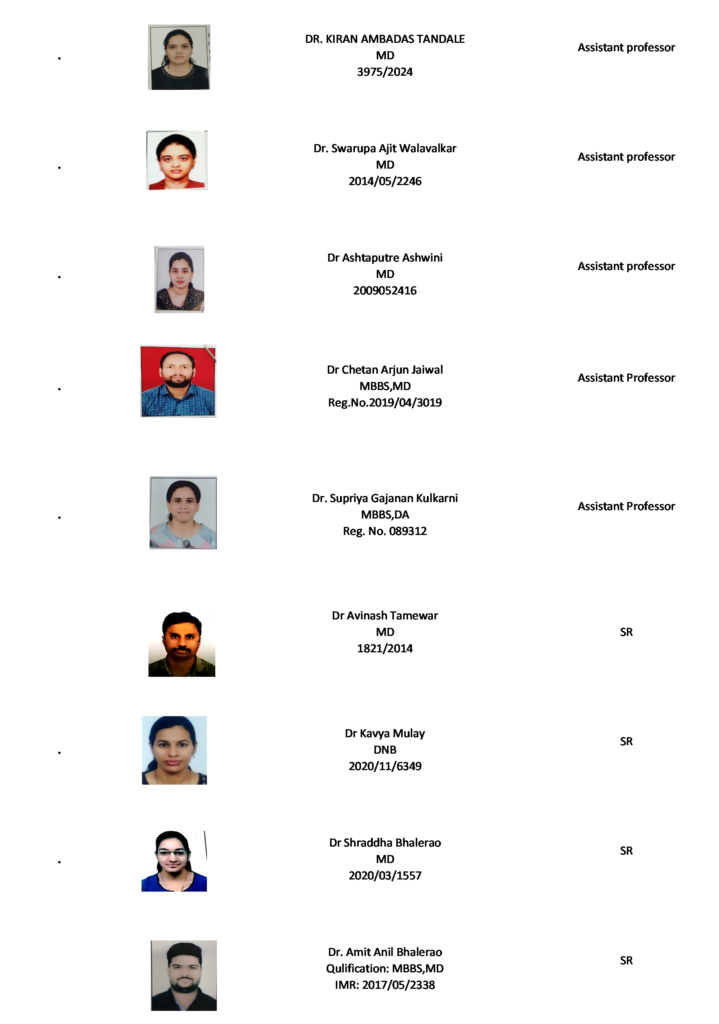 .

DR. KIRAN AMBADAS TANDALE
MD
3975/2024

Assistant professor

.

Dr. Swarupa Ajit Walavalkar
MD
2014/05/2246

Assistant professor

.

Dr Ashtaputre Ashwini
MD
2009052416

Assistant professor

.

Dr Chetan Arjun Jaiwal
MBBS,MD
Reg.No.2019/04/3019

Assistant Professor

.

Dr. Supriya Gajanan Kulkarni
MBBS,DA
Reg. No. 089312

Assistant Professor

Dr Avinash Tamewar
MD
1821/2014

SR

.

Dr Kavya Mulay
DNB
2020/11/6349

SR

.

Dr Shraddha Bhalerao
MD
2020/03/1557

SR

Dr. Amit Anil Bhalerao
Qulification: MBBS,MD
IMR: 2017/05/2338

SR